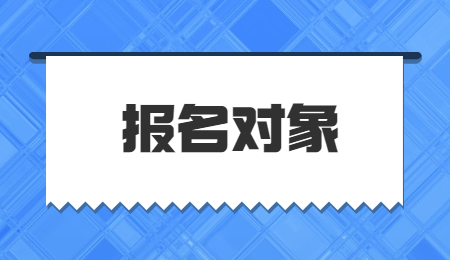 报名对象